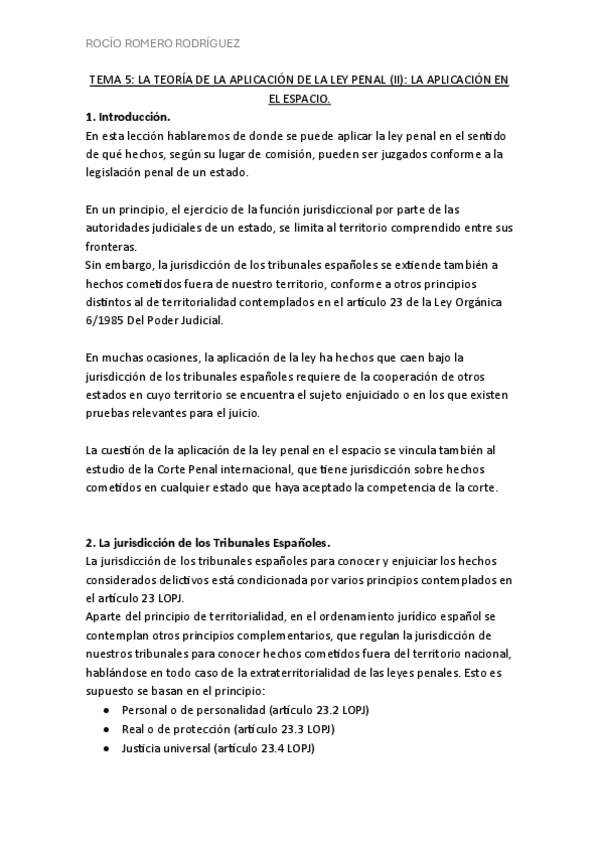 ROCÍO ROMERO RODRÍGUEZ

TEMA 5: LA TEORÍA DE LA APLICACIÓN DE LA LEY PENAL (II): LA APLICACIÓN EN EL ESPACIO.

1. Introducción.
En esta lección hablaremos de donde se puede aplicar la ley penal en el sentido de qué hechos, según su lugar de comisión, pueden ser juzgados conforme a la legislación penal de un estado.

En un principio, el ejercicio de la función jurisdiccional por parte de las autoridades judiciales de un estado, se limita al territorio comprendido entre sus fronteras.
Sin embargo, la jurisdicción de los tribunales españoles se extiende también a hechos cometidos fuera de nuestro territorio, conforme a otros principios distintos al de territorialidad contemplados en el artículo 23 de la Ley Orgánica 6/1985 Del Poder Judicial.

En muchas ocasiones, la aplicación de la ley ha hechos que caen bajo la jurisdicción de los tribunales españoles requiere de la cooperación de otros estados en cuyo territorio se encuentra el sujeto enjuiciado o en los que existen pruebas relevantes para el juicio.

La cuestión de la aplicación de la ley penal en el espacio se vincula también al estudio de la Corte Penal internacional, que tiene jurisdicción sobre hechos cometidos en cualquier estado que haya aceptado la competencia de la corte.

2. La jurisdicción de los Tribunales Españoles.
La jurisdicción de los tribunales españoles para conocer y enjuiciar los hechos considerados delictivos está condicionada por varios principios contemplados en el artículo 23 LOPJ.
Aparte del principio de territorialidad, en el ordenamiento jurídico español se contemplan otros principios complementarios, que regulan la jurisdicción de nuestros tribunales para conocer hechos cometidos fuera del territorio nacional, hablándose en todo caso de la extraterritorialidad de las leyes penales. Esto es supuesto se basan en el principio:
● Personal o de personalidad (artículo 23.2 LOPJ)
● Real o de protección (artículo 23.3 LOPJ)
● Justicia universal (artículo 23.4 LOPJ)